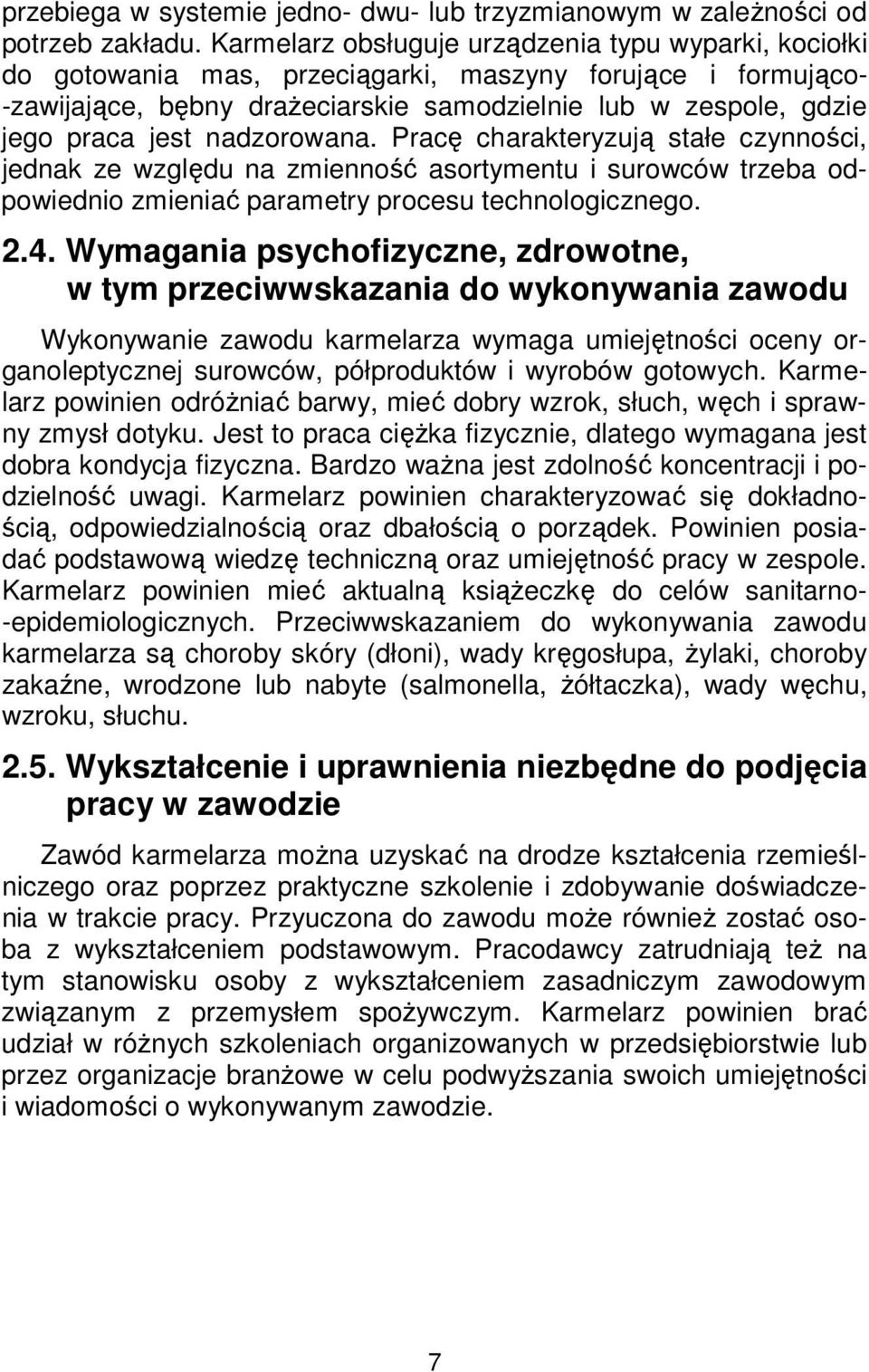 przebiega w systemie jedno- dwu- lub trzyzmianowym w zależności od potrzeb zakładu. Karmelarz obsługuje urządzenia typu wyparki, kociołki do gotowania mas, przeciągarki, maszyny forujące i formująco-zawijające, bębny drażeciarskie samodzielnie lub w zespole, gdzie jego praca jest nadzorowana. Pracę charakteryzują stałe czynności, jednak ze względu na zmienność asortymentu i surowców trzeba odpowiednio zmieniać parametry procesu technologicznego.

2.4. Wymagania psychofizyczne, zdrowotne, w tym przeciwwskazania do wykonywania zawodu

Wykonywanie zawodu karmelarza wymaga umiejętności oceny organoleptycznej surowców, półproduktów i wyrobów gotowych. Karmelarz powinien odróżniać barwy, mieć dobry wzrok, słuch, węch i sprawny zmysł dotyku. Jest to praca ciężka fizycznie, dlatego wymagana jest dobra kondycja fizyczna. Bardzo ważna jest zdolność koncentracji i podzielność uwagi. Karmelarz powinien charakteryzować się dokładnością, odpowiedzialnością oraz dbałością o porządek. Powinien posiadać podstawową wiedzę techniczną oraz umiejętność pracy w zespole. Karmelarz powinien mieć aktualną książeczkę do celów sanitarno-epidemiologicznych. Przeciwwskazaniem do wykonywania zawodu karmelarza są choroby skóry (dłoni), wady kręgosłupa, żylaki, choroby zakaźne, wrodzone lub nabyte (salmonella, żółtaczka), wady węchu, wzroku, słuchu.

2.5. Wykształcenie i uprawnienia niezbędne do podjęcia pracy w zawodzie

Zawód karmelarza można uzyskać na drodze kształcenia rzemieślniczego oraz poprzez praktyczne szkolenie i zdobywanie doświadczenia w trakcie pracy. Przyuczona do zawodu może również zostać osoba z wykształceniem podstawowym. Pracodawcy zatrudniają też na tym stanowisku osoby z wykształceniem zasadniczym zawodowym związanym z przemysłem spożywczym. Karmelarz powinien brać udział w różnych szkoleniach organizowanych w przedsiębiorstwie lub przez organizacje branżowe w celu podwyższania swoich umiejętności i wiadomości o wykonywanym zawodzie.

7